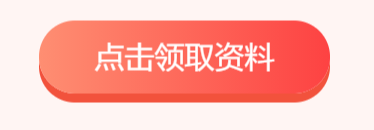 点击领取资料